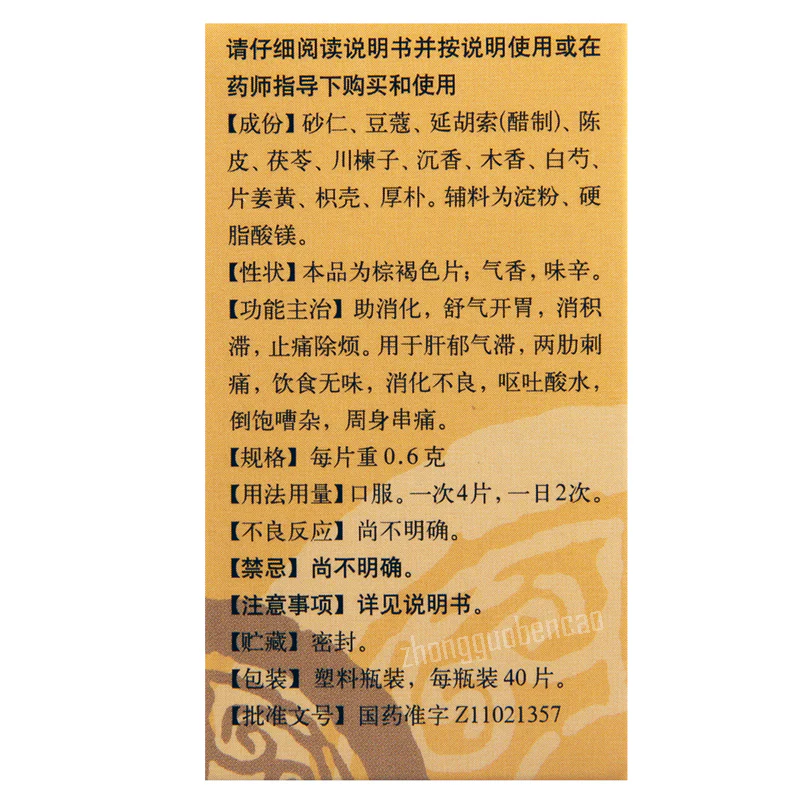 请仔细阅读说明书并按说明使用或在药师指导下购买和使用

【成份】砂仁、豆蔻、延胡索(醋制)、陈皮、茯苓、川楝子、沉香、木香、白芍、片姜黄、枳壳、厚朴。辅料为淀粉、硬脂酸镁。

【性状】本品为棕褐色片；气香，味辛。

【功能主治】助消化，舒气开胃，消积滞，止痛除烦。用于肝郁气滞，两肋刺痛，饮食无味，消化不良，呕吐酸水，倒饱嘈杂，周身串痛。

【规格】每片重0.6克

【用法用量】口服。一次4片，一日2次。

【不良反应】尚不明确。

【禁忌】尚不明确。

【注意事项】详见说明书。

【贮藏】密封。

【包装】塑料瓶装，每瓶装40片。

【批准文号】国药准字Z11021357

zhongguobencao